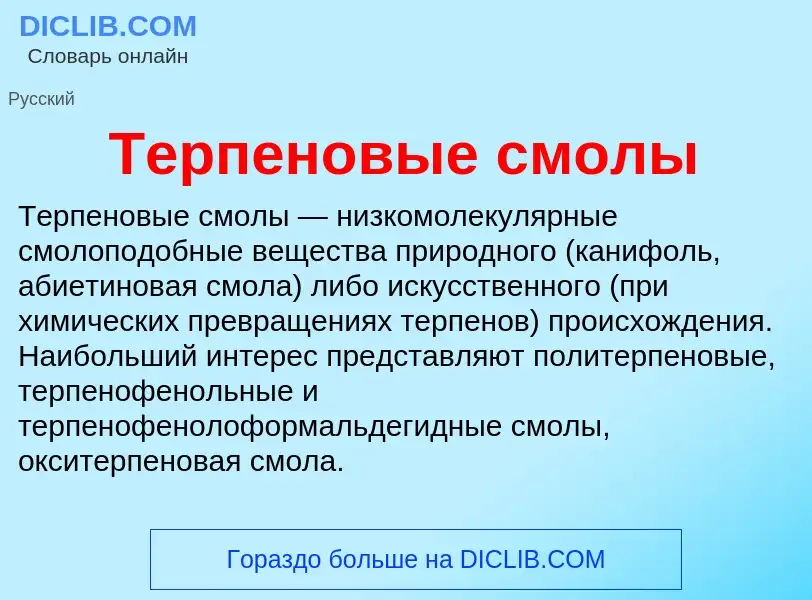 DICLIB.COM
Словарь онлайн

Русский

Терпеновые смолы

Терпеновые смолы — низкомолекулярные смолоподобные вещества природного (канифоль, абиетиновая смола) либо искусственного (при химических превращениях терпенов) происхождения. Наибольший интерес представляют политерпеновые, терпенофенольные и терпенофенолоформальдегидные смолы, окситерпеновая смола.

Гораздо больше на DICLIB.COM